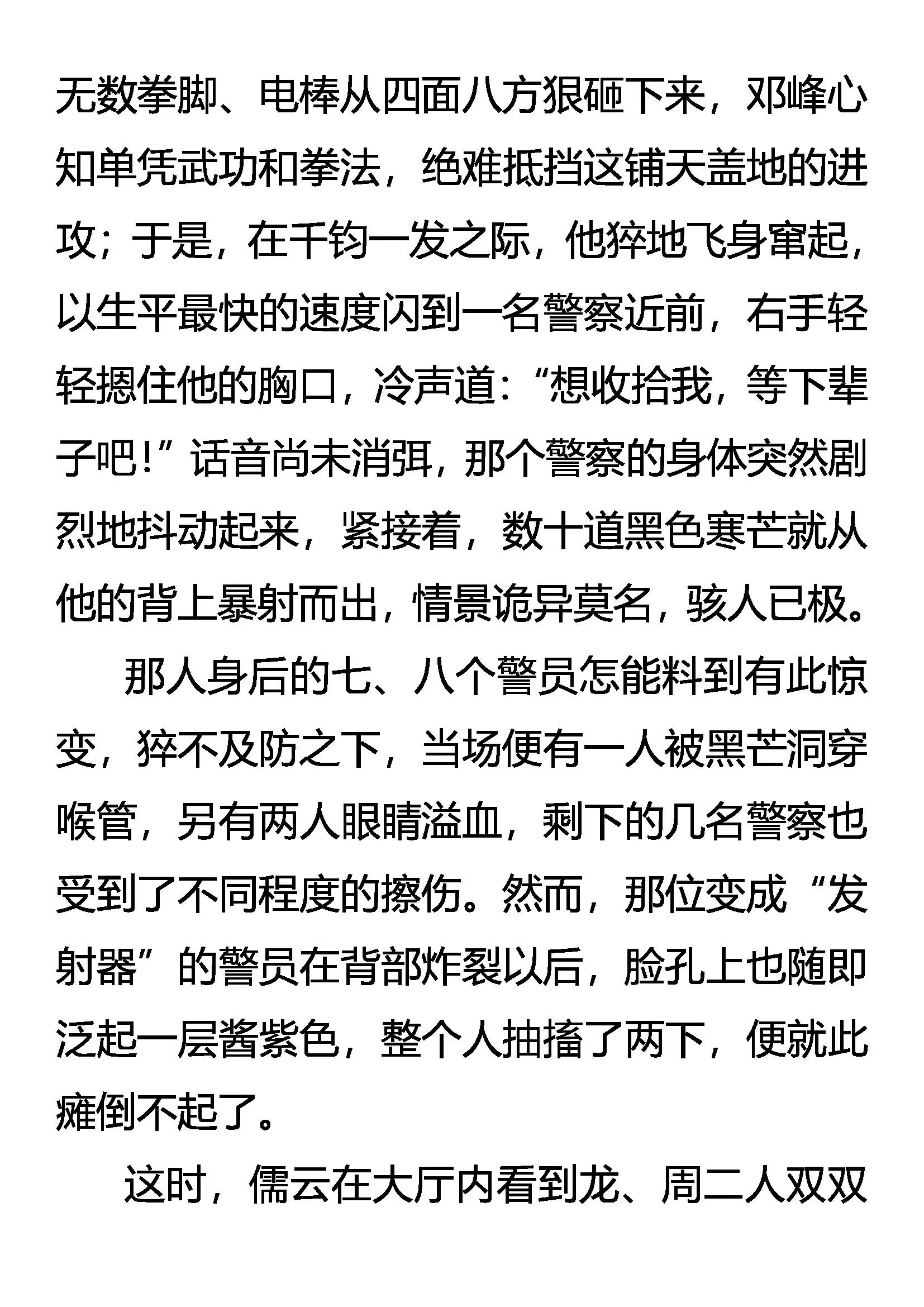 无数拳脚、电棒从四面八方狠砸下来，邓峰心知单凭武功和拳法，绝难抵挡这铺天盖地的进攻；于是，在千钧一发之际，他猝地飞身窜起，以生平最快的速度闪到一名警察近前，右手轻轻摁住他的胸口，冷声道：“想收拾我，等下辈子吧！”话音尚未消弭，那个警察的身体突然剧烈地抖动起来，紧接着，数十道黑色寒芒就从他的背上暴射而出，情景诡异莫名，骇人已极。

那人身后的七、八个警员怎能料到有此惊变，猝不及防之下，当场便有一人被黑芒洞穿喉管，另有两人眼睛溢血，剩下的几名警察也受到了不同程度的擦伤。然而，那位变成“发射器”的警员在背部炸裂以后，脸孔上也随即泛起一层酱紫色，整个人抽搐了两下，便就此瘫倒不起了。

这时，儒云在大厅内看到龙、周二人双双